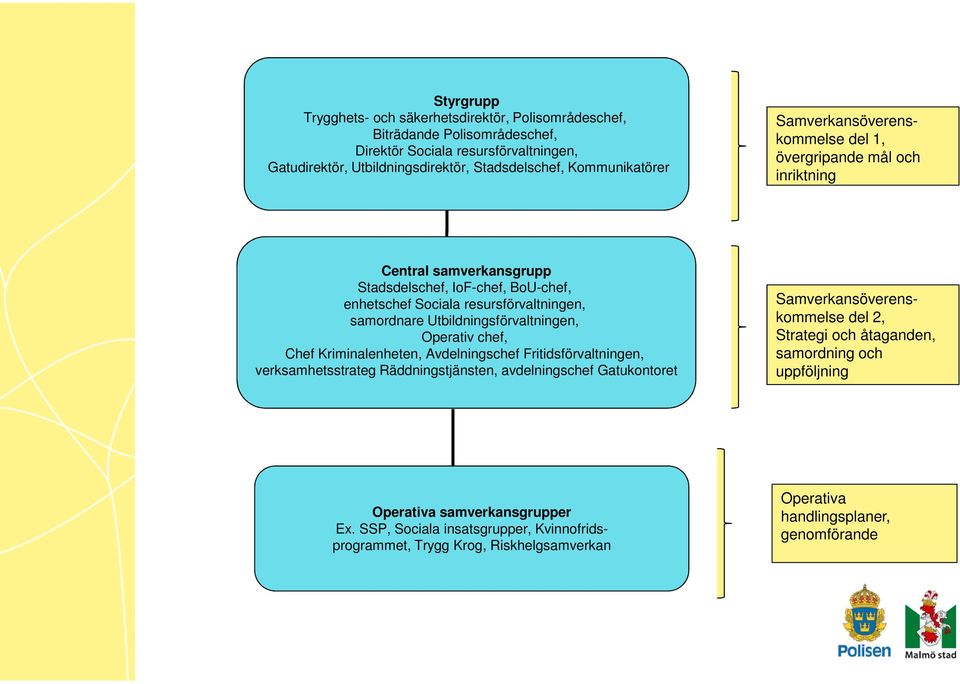 Styrgrupp
Trygghets- och säkerhetsdirektör, Polisområdeschef, Biträdande Polisområdeschef, Direktör Sociala resursförvaltningen, Gatudirektör, Utbildningsdirektör, Stadsdelschef, Kommunikatörer

Samverkansöverenskommelse del 1, övergripande mål och inriktning

Central samverkansgrupp
Stadsdelschef, IoF-chef, BoU-chef, enhetschef Sociala resursförvaltningen, samordnare Utbildningsförvaltningen, Operativ chef, Chef Kriminalenheten, Avdelningschef Fritidsförvaltningen, verksamhetsstrateg Räddningstjänsten, avdelningschef Gatukontoret

Samverkansöverenskommelse del 2, Strategi och åtaganden, samordning och uppföljning

Operativa samverkansgrupper
Ex. SSP, Sociala insatsgrupper, Kvinnofridsprogrammet, Trygg Krog, Riskhelgsamverkan

Operativa handlingsplaner, genomförande

Polisen

Malmö stad